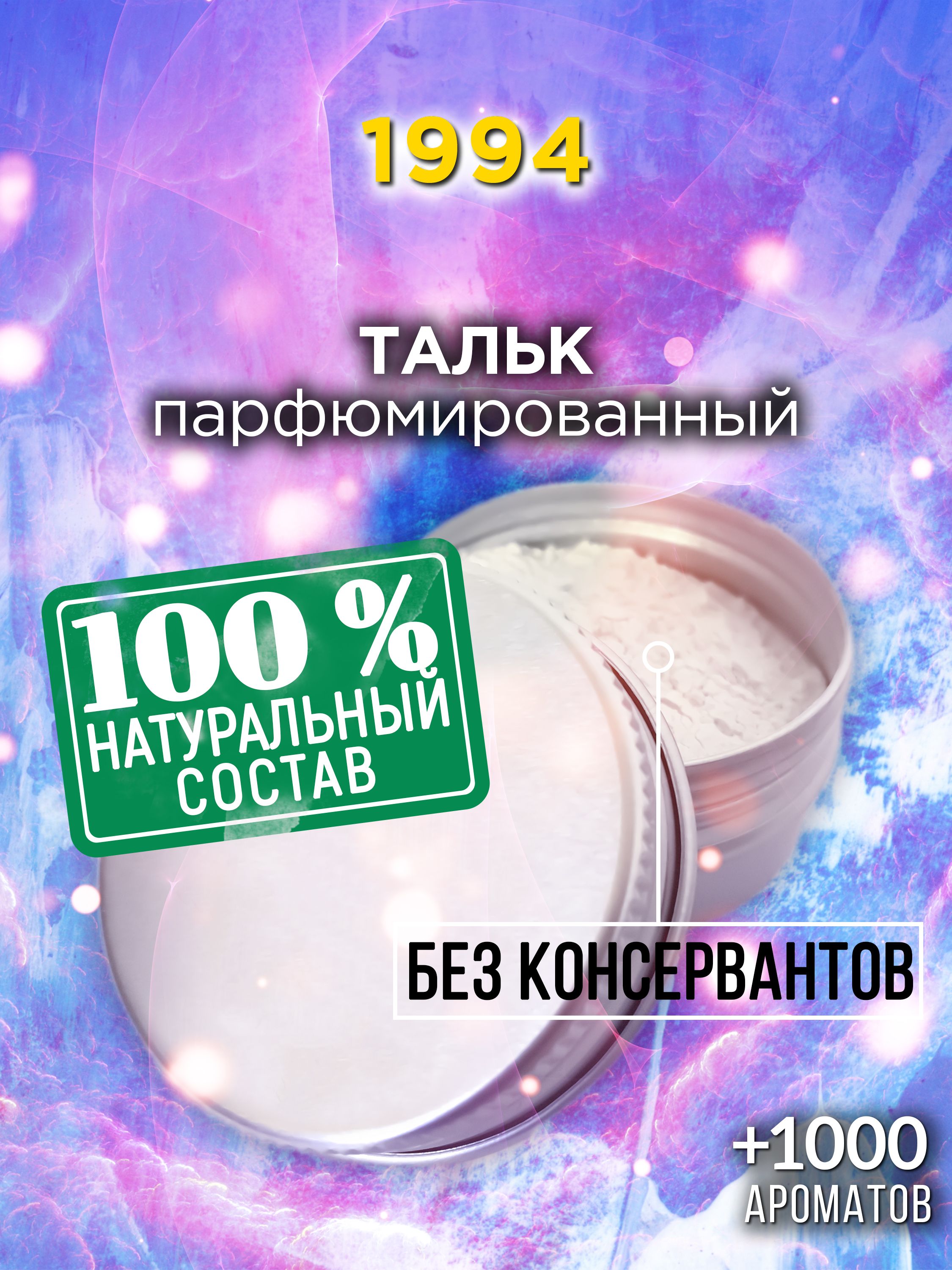 1994

ТАЛЬК
парфюмированный

100 %
НАТУРАЛЬНЫЙ
СОСТАВ

БЕЗ КОНСЕРВАНТОВ

+1000
АРОМАТОВ